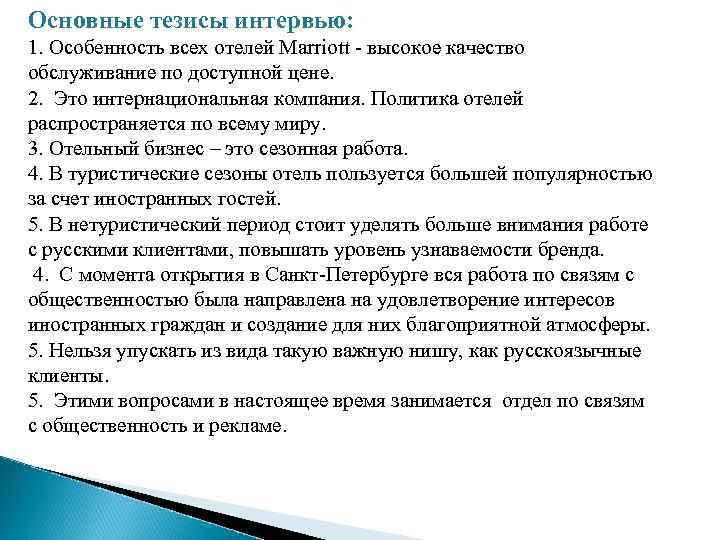 Основные тезисы интервью:

1. Особенность всех отелей Marriott - высокое качество обслуживание по доступной цене.
2. Это интернациональная компания. Политика отелей распространяется по всему миру.
3. Отельный бизнес – это сезонная работа.
4. В туристические сезоны отель пользуется большей популярностью за счет иностранных гостей.
5. В нетуристический период стоит уделять больше внимания работе с русскими клиентами, повышать уровень узнаваемости бренда.
4. С момента открытия в Санкт-Петербурге вся работа по связям с общественностью была направлена на удовлетворение интересов иностранных граждан и создание для них благоприятной атмосферы.
5. Нельзя упускать из вида такую важную нишу, как русскоязычные клиенты.
5. Этими вопросами в настоящее время занимается отдел по связям с общественность и рекламе.